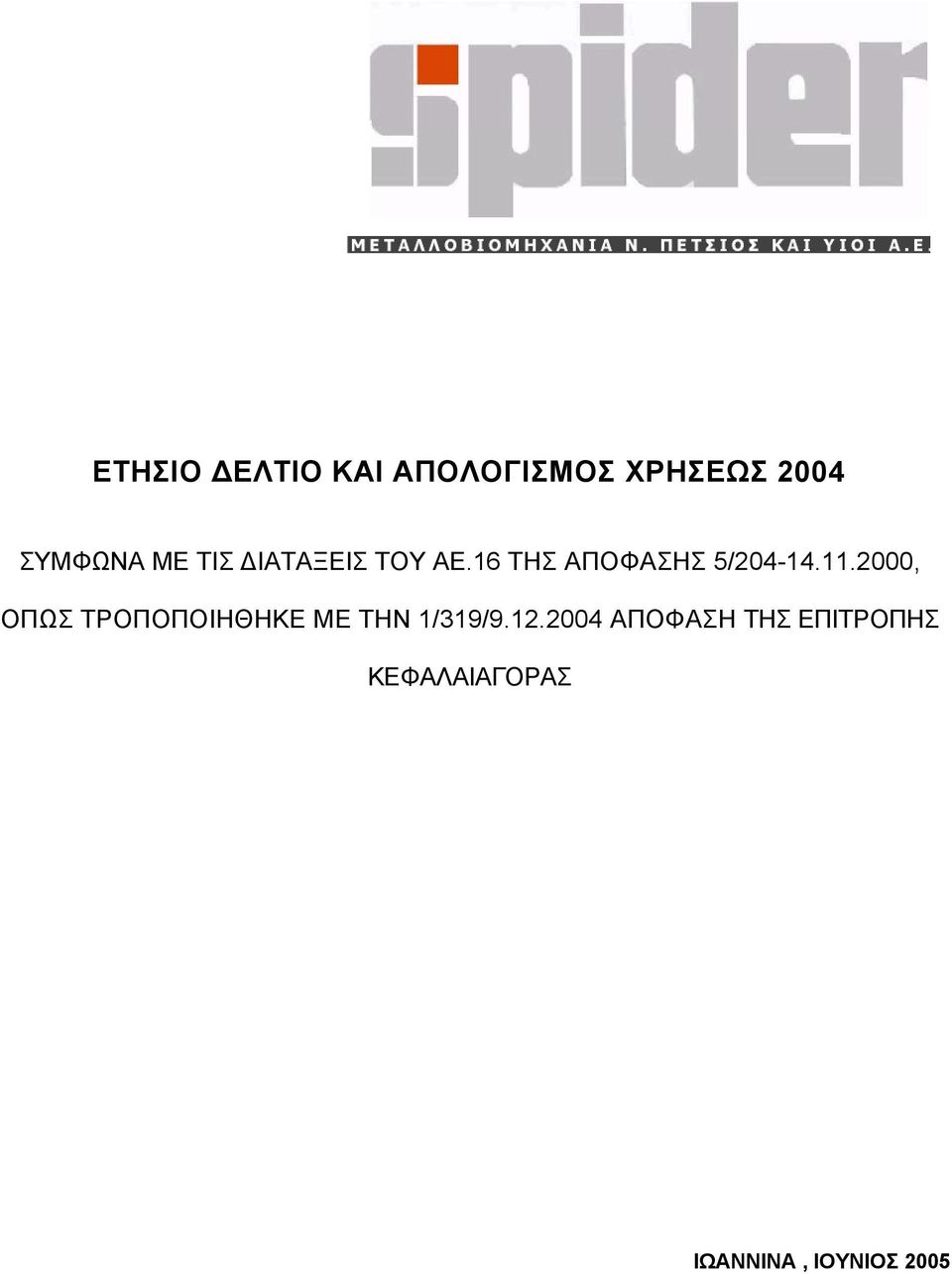 spider

ΜΕΤΑΛΛΟΒΙΟΜΗΧΑΝΙΑ Ν. ΠΕΤΣΙΟΣ ΚΑΙ ΥΙΟΙ Α.Ε.

ΕΤΗΣΙΟ ΔΕΛΤΙΟ ΚΑΙ ΑΠΟΛΟΓΙΣΜΟΣ ΧΡΗΣΕΩΣ 2004

ΣΥΜΦΩΝΑ ΜΕ ΤΙΣ ΔΙΑΤΑΞΕΙΣ ΤΟΥ ΑΕ.16 ΤΗΣ ΑΠΟΦΑΣΗΣ 5/204-14.11.2000, ΟΠΩΣ ΤΡΟΠΟΠΟΙΗΘΗΚΕ ΜΕ ΤΗΝ 1/319/9.12.2004 ΑΠΟΦΑΣΗ ΤΗΣ ΕΠΙΤΡΟΠΗΣ ΚΕΦΑΛΑΙΑΓΟΡΑΣ

ΙΩΑΝΝΙΝΑ , ΙΟΥΝΙΟΣ 2005